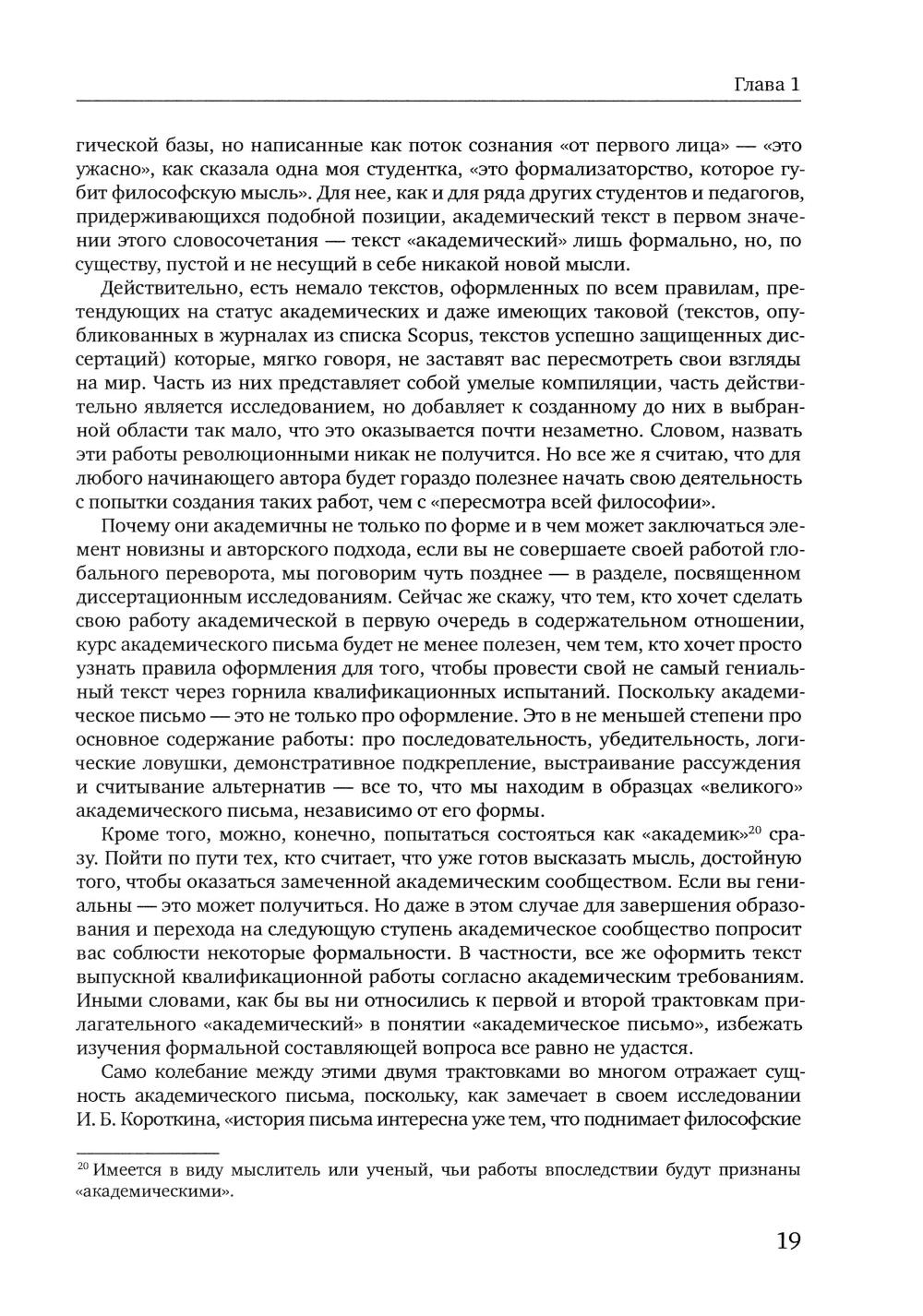 Глава 1

гической базы, но написанные как поток сознания «от первого лица» — «это ужасно», как сказала одна моя студентка, «это формализаторство, которое губит философскую мысль». Для нее, как и для ряда других студентов и педагогов, придерживающихся подобной позиции, академический текст в первом значении этого словосочетания — текст «академический» лишь формально, но, по существу, пустой и не несущий в себе никакой новой мысли.

Действительно, есть немало текстов, оформленных по всем правилам, претендующих на статус академических и даже имеющих таковой (текстов, опубликованных в журналах из списка Scopus, текстов успешно защищенных диссертаций) которые, мягко говоря, не заставят вас пересмотреть свои взгляды на мир. Часть из них представляет собой умелые компиляции, часть действительно является исследованием, но добавляет к созданному до них в выбранной области так мало, что это оказывается почти незаметно. Словом, назвать эти работы революционными никак не получится. Но все же я считаю, что для любого начинающего автора будет гораздо полезнее начать свою деятельность с попытки создания таких работ, чем с «пересмотра всей философии».

Почему они академичны не только по форме и в чем может заключаться элемент новизны и авторского подхода, если вы не совершаете своей работой глобального переворота, мы поговорим чуть позднее — в разделе, посвященном диссертационным исследованиям. Сейчас же скажу, что тем, кто хочет сделать свою работу академической в первую очередь в содержательном отношении, курс академического письма будет не менее полезен, чем тем, кто хочет просто узнать правила оформления для того, чтобы провести свой не самый гениальный текст через горнила квалификационных испытаний. Поскольку академическое письмо — это не только про оформление. Это в не меньшей степени про основное содержание работы: про последовательность, убедительность, логические ловушки, демонстративное подкрепление, выстраивание рассуждения и считывание альтернатив — все то, что мы находим в образцах «великого» академического письма, независимо от его формы.

Кроме того, можно, конечно, попытаться состояться как «академик»$^{20}$ сразу. Пойти по пути тех, кто считает, что уже готов высказать мысль, достойную того, чтобы оказаться замеченной академическим сообществом. Если вы гениальны — это может получиться. Но даже в этом случае для завершения образования и перехода на следующую ступень академическое сообщество попросит вас соблюсти некоторые формальности. В частности, все же оформить текст выпускной квалификационной работы согласно академическим требованиям. Иными словами, как бы вы ни относились к первой и второй трактовкам прилагательного «академический» в понятии «академическое письмо», избежать изучения формальной составляющей вопроса все равно не удастся.

Само колебание между этими двумя трактовками во многом отражает сущность академического письма, поскольку, как замечает в своем исследовании И. Б. Короткина, «история письма интересна уже тем, что поднимает философские

$^{20}$ Имеется в виду мыслитель или ученый, чьи работы впоследствии будут признаны «академическими».

19